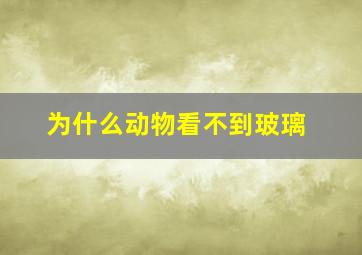 为什么动物看不到玻璃